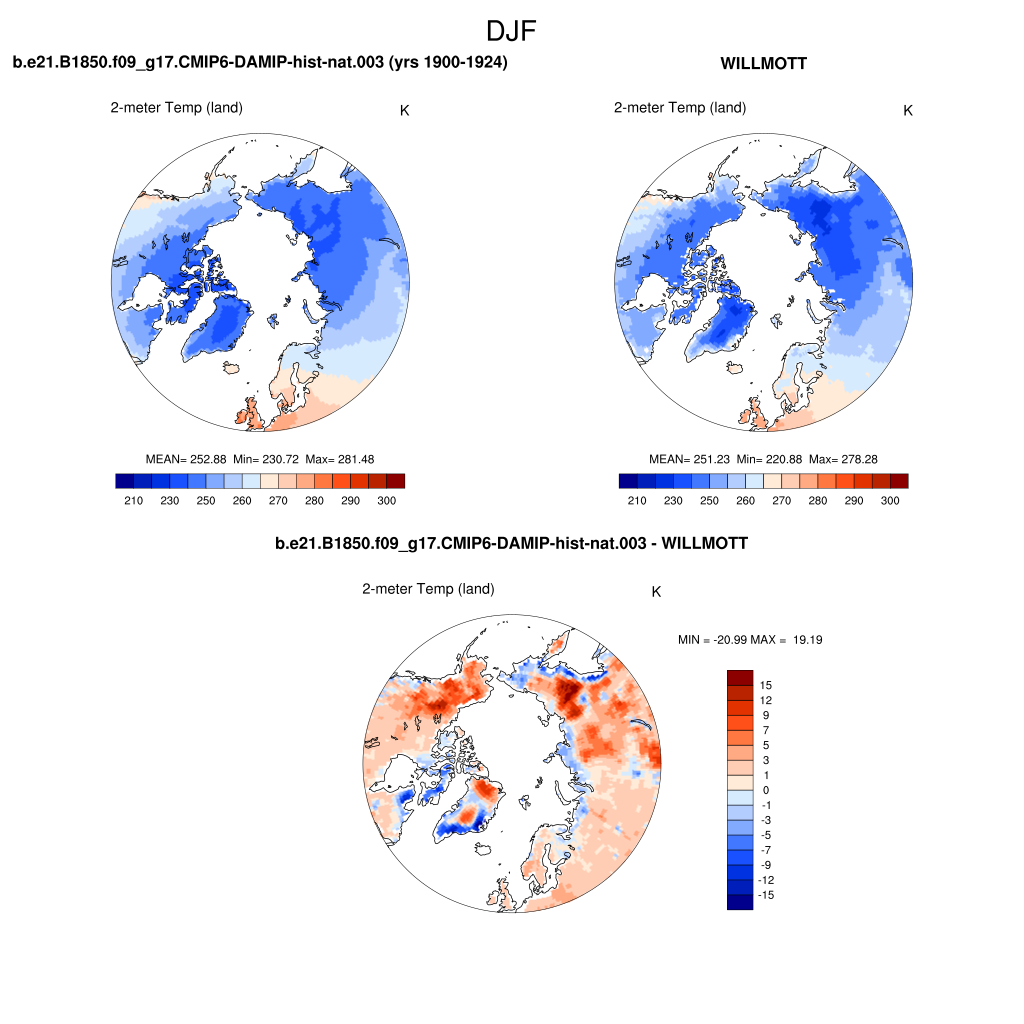 DJF

b.e21.B1850.f09_g17.CMIP6-DAMIP-hist-nat.003 (yrs 1900-1924)

2-meter Temp (land)

K

MEAN= 252.88 Min= 230.72 Max= 281.48

210 230 250 260 270 280 290 300

WILLMOTT

2-meter Temp (land)

K

MEAN= 251.23 Min= 220.88 Max= 278.28

210 230 250 260 270 280 290 300

b.e21.B1850.f09_g17.CMIP6-DAMIP-hist-nat.003 - WILLMOTT

2-meter Temp (land)

K

MIN = -20.99 MAX = 19.19

15
12
9
7
5
3
1
0
-1
-3
-5
-7
-9
-12
-15